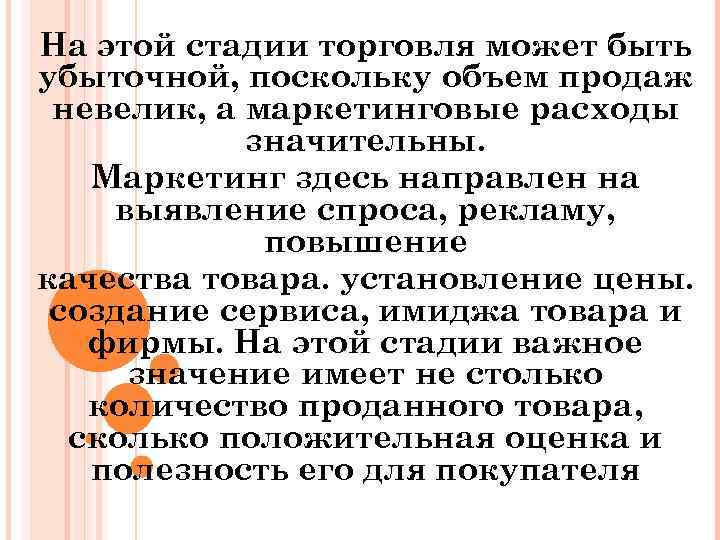 На этой стадии торговля может быть убыточной, поскольку объем продаж невелик, а маркетинговые расходы значительны.

Маркетинг здесь направлен на выявление спроса, рекламу, повышение качества товара. установление цены. создание сервиса, имиджа товара и фирмы. На этой стадии важное значение имеет не столько количество проданного товара, сколько положительная оценка и полезность его для покупателя